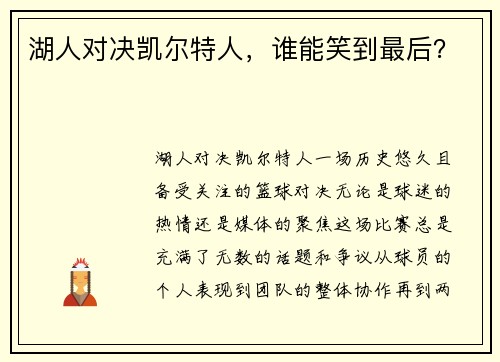 湖人对决凯尔特人，谁能笑到最后？

湖人对决凯尔特人一场历史悠久且备受关注的篮球对决无论是球迷的热情还是媒体的聚焦这场比赛总是充满了无数的话题和争议从球员的个人表现到团队的整体协作再到两